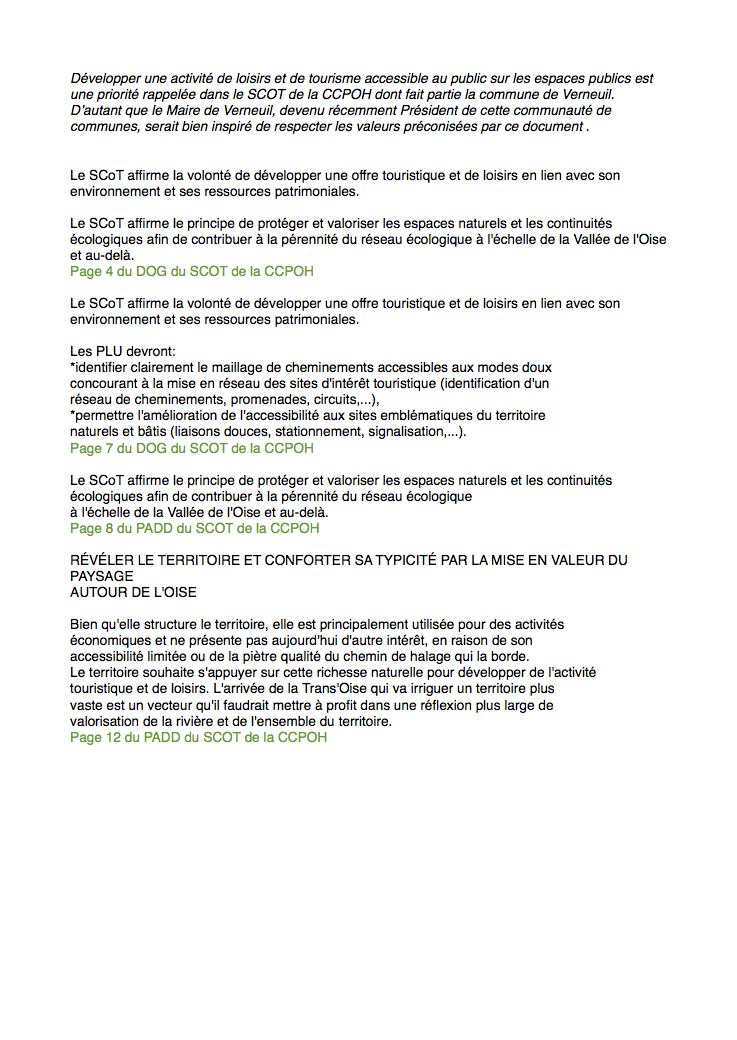 Développer une activité de loisirs et de tourisme accessible au public sur les espaces publics est une priorité rappelée dans le SCOT de la CCPOH dont fait partie la commune de Verneuil. D'autant que le Maire de Verneuil, devenu récemment Président de cette communauté de communes, serait bien inspiré de respecter les valeurs préconisées par ce document .

Le SCoT affirme la volonté de développer une offre touristique et de loisirs en lien avec son environnement et ses ressources patrimoniales.

Le SCoT affirme le principe de protéger et valoriser les espaces naturels et les continuités écologiques afin de contribuer à la pérennité du réseau écologique à l'échelle de la Vallée de l'Oise et au-delà.
Page 4 du DOG du SCOT de la CCPOH

Le SCoT affirme la volonté de développer une offre touristique et de loisirs en lien avec son environnement et ses ressources patrimoniales.

Les PLU devront:
*identifier clairement le maillage de cheminements accessibles aux modes doux concourant à la mise en réseau des sites d'intérêt touristique (identification d'un réseau de cheminements, promenades, circuits,...),
*permettre l'amélioration de l'accessibilité aux sites emblématiques du territoire naturels et bâtis (liaisons douces, stationnement, signalisation,...).
Page 7 du DOG du SCOT de la CCPOH

Le SCoT affirme le principe de protéger et valoriser les espaces naturels et les continuités écologiques afin de contribuer à la pérennité du réseau écologique à l'échelle de la Vallée de l'Oise et au-delà.
Page 8 du PADD du SCOT de la CCPOH

RÉVÉLER LE TERRITOIRE ET CONFORTER SA TYPICITÉ PAR LA MISE EN VALEUR DU PAYSAGE
AUTOUR DE L'OISE

Bien qu'elle structure le territoire, elle est principalement utilisée pour des activités économiques et ne présente pas aujourd'hui d'autre intérêt, en raison de son accessibilité limitée ou de la piètre qualité du chemin de halage qui la borde.
Le territoire souhaite s'appuyer sur cette richesse naturelle pour développer de l'activité touristique et de loisirs. L'arrivée de la Trans'Oise qui va irriguer un territoire plus vaste est un vecteur qu'il faudrait mettre à profit dans une réflexion plus large de valorisation de la rivière et de l'ensemble du territoire.
Page 12 du PADD du SCOT de la CCPOH